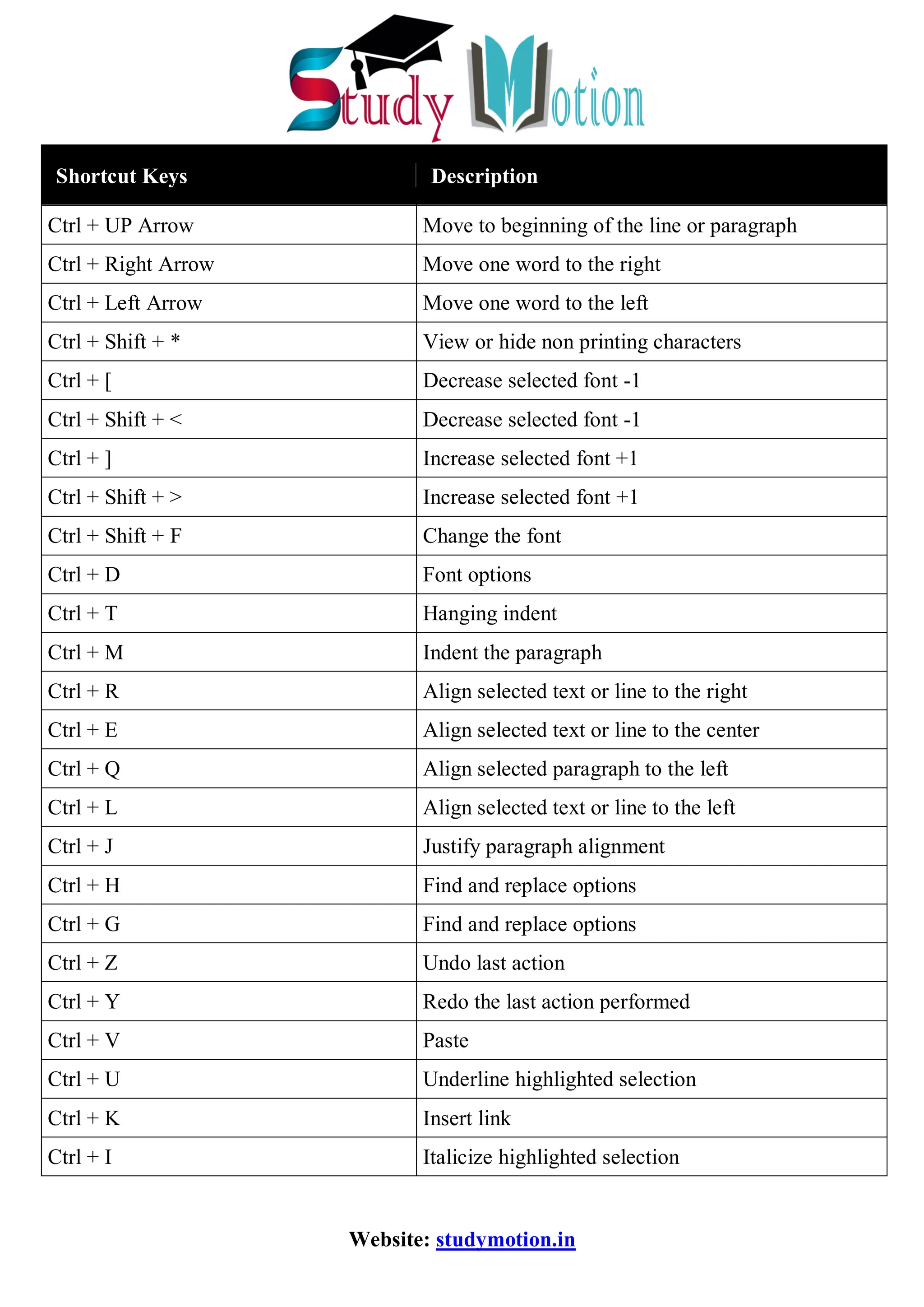 Study Motion

| Shortcut Keys | Description |
|---|---|
| Ctrl + UP Arrow | Move to beginning of the line or paragraph |
| Ctrl + Right Arrow | Move one word to the right |
| Ctrl + Left Arrow | Move one word to the left |
| Ctrl + Shift + * | View or hide non printing characters |
| Ctrl + [ | Decrease selected font -1 |
| Ctrl + Shift + < | Decrease selected font -1 |
| Ctrl + ] | Increase selected font +1 |
| Ctrl + Shift + > | Increase selected font +1 |
| Ctrl + Shift + F | Change the font |
| Ctrl + D | Font options |
| Ctrl + T | Hanging indent |
| Ctrl + M | Indent the paragraph |
| Ctrl + R | Align selected text or line to the right |
| Ctrl + E | Align selected text or line to the center |
| Ctrl + Q | Align selected paragraph to the left |
| Ctrl + L | Align selected text or line to the left |
| Ctrl + J | Justify paragraph alignment |
| Ctrl + H | Find and replace options |
| Ctrl + G | Find and replace options |
| Ctrl + Z | Undo last action |
| Ctrl + Y | Redo the last action performed |
| Ctrl + V | Paste |
| Ctrl + U | Underline highlighted selection |
| Ctrl + K | Insert link |
| Ctrl + I | Italicize highlighted selection |

Website: studymotion.in